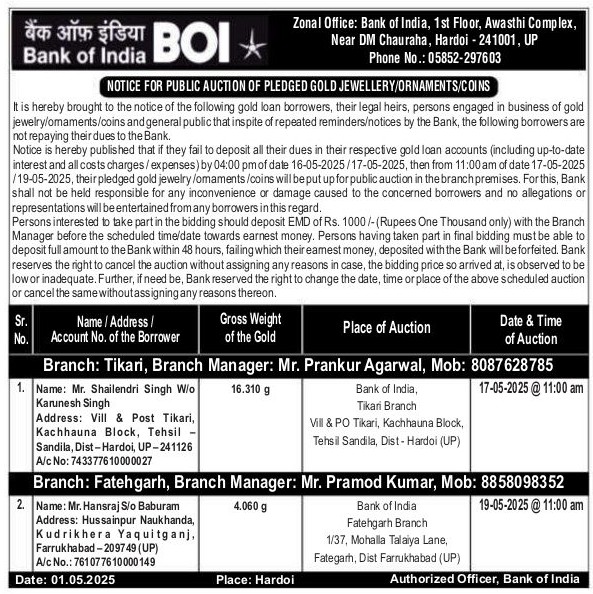 बैंक ऑफ़ इंडिया
Bank of India
BOI

Zonal Office: Bank of India, 1st Floor, Awasthi Complex, Near DM Chauraha, Hardoi - 241001, UP
Phone No.: 05852-297603

NOTICE FOR PUBLIC AUCTION OF PLEDGED GOLD JEWELLERY/ORNAMENTS/COINS

It is hereby brought to the notice of the following gold loan borrowers, their legal heirs, persons engaged in business of gold jewelry/ornaments/coins and general public that inspite of repeated reminders/notices by the Bank, the following borrowers are not repaying their dues to the Bank.
Notice is hereby published that if they fail to deposit all their dues in their respective gold loan accounts (including up-to-date interest and all costs charges / expenses) by 04:00 pm of date 16-05-2025 / 17-05-2025, then from 11:00 am of date 17-05-2025 / 19-05-2025, their pledged gold jewelry /ornaments /coins will be put up for public auction in the branch premises. For this, Bank shall not be held responsible for any inconvenience or damage caused to the concerned borrowers and no allegations or representations will be entertained from any borrowers in this regard.
Persons interested to take part in the bidding should deposit EMD of Rs. 1000 /- (Rupees One Thousand only) with the Branch Manager before the scheduled time/date towards earnest money. Persons having taken part in final bidding must be able to deposit full amount to the Bank within 48 hours, failing which their earnest money, deposited with the Bank will be forfeited. Bank reserves the right to cancel the auction without assigning any reasons in case, the bidding price so arrived at, is observed to be low or inadequate. Further, if need be, Bank reserved the right to change the date, time or place of the above scheduled auction or cancel the same without assigning any reasons thereon.

| Sr. No. | Name / Address / Account No. of the Borrower | Gross Weight of the Gold | Place of Auction | Date & Time of Auction |
|---|---|---|---|---|
| Branch: Tikari, Branch Manager: Mr. Prankur Agarwal, Mob: 8087628785 | | | | |
| 1. | Name: Mr. Shailendri Singh W/o Karunesh Singh Address: Vill & Post Tikari, Kachhauna Block, Tehsil – Sandila, Dist – Hardoi, UP – 241126 A/c No: 743377610000027 | 16.310 g | Bank of India, Tikari Branch Vill & PO Tikari, Kachhauna Block, Tehsil Sandila, Dist - Hardoi (UP) | 17-05-2025 @ 11:00 am |
| Branch: Fatehgarh, Branch Manager: Mr. Pramod Kumar, Mob: 8858098352 | | | | |
| 2. | Name: Mr. Hansraj S/o Baburam Address: Hussainpur Naukhanda, Kudrikhera Yaquitganj, Farrukhabad – 209749 (UP) A/c No.: 761077610000149 | 4.060 g | Bank of India Fatehgarh Branch 1/37, Mohalla Talaiya Lane, Fategarh, Dist Farrukhabad (UP) | 19-05-2025 @ 11:00 am |

Date: 01.05.2025 Place: Hardoi Authorized Officer, Bank of India